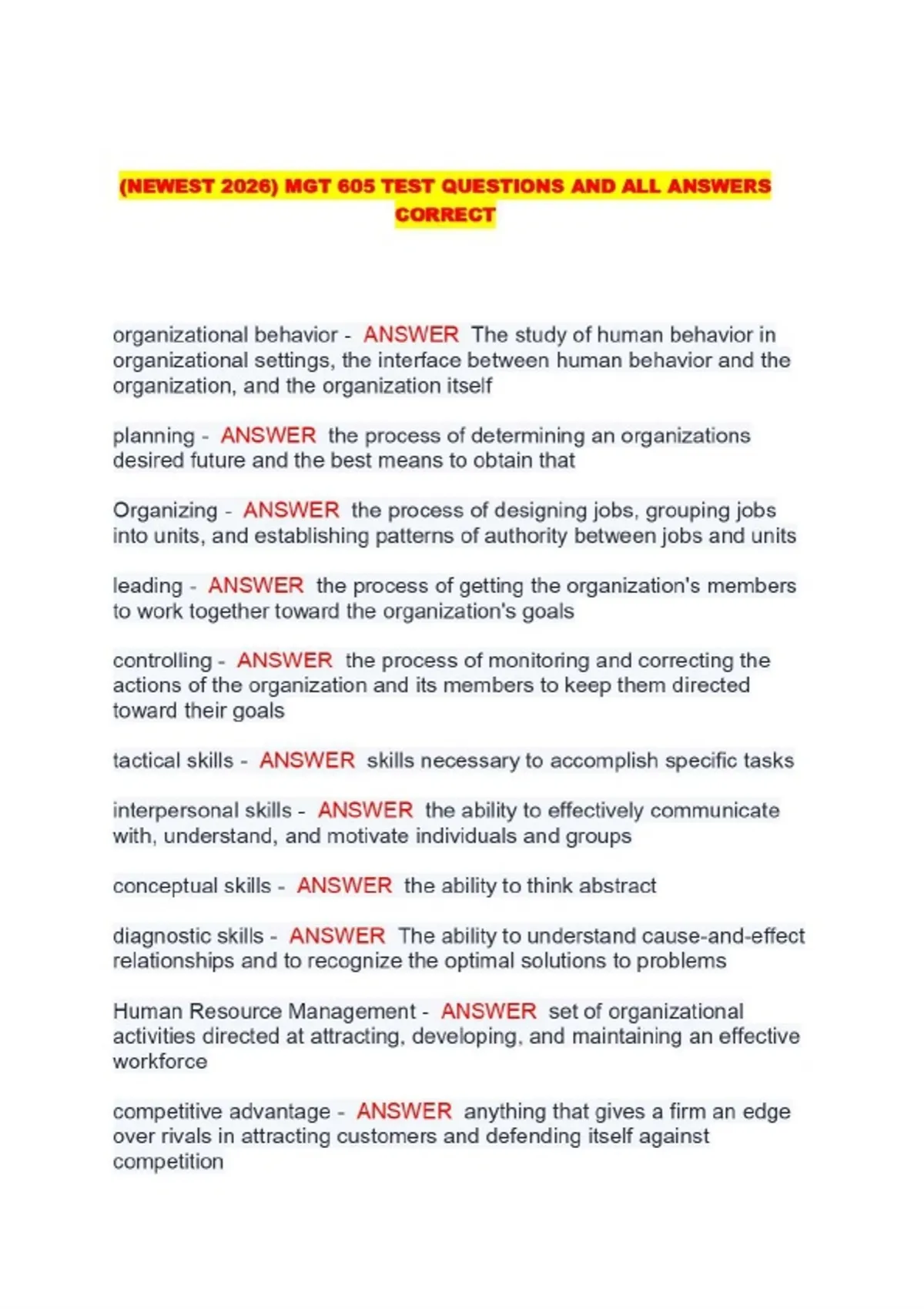 (NEWEST 2026) MGT 605 TEST QUESTIONS AND ALL ANSWERS CORRECT

organizational behavior - ANSWER The study of human behavior in organizational settings, the interface between human behavior and the organization, and the organization itself

planning - ANSWER the process of determining an organizations desired future and the best means to obtain that

Organizing - ANSWER the process of designing jobs, grouping jobs into units, and establishing patterns of authority between jobs and units

leading - ANSWER the process of getting the organization's members to work together toward the organization's goals

controlling - ANSWER the process of monitoring and correcting the actions of the organization and its members to keep them directed toward their goals

tactical skills - ANSWER skills necessary to accomplish specific tasks

interpersonal skills - ANSWER the ability to effectively communicate with, understand, and motivate individuals and groups

conceptual skills - ANSWER the ability to think abstract

diagnostic skills - ANSWER The ability to understand cause-and-effect relationships and to recognize the optimal solutions to problems

Human Resource Management - ANSWER set of organizational activities directed at attracting, developing, and maintaining an effective workforce

competitive advantage - ANSWER anything that gives a firm an edge over rivals in attracting customers and defending itself against competition